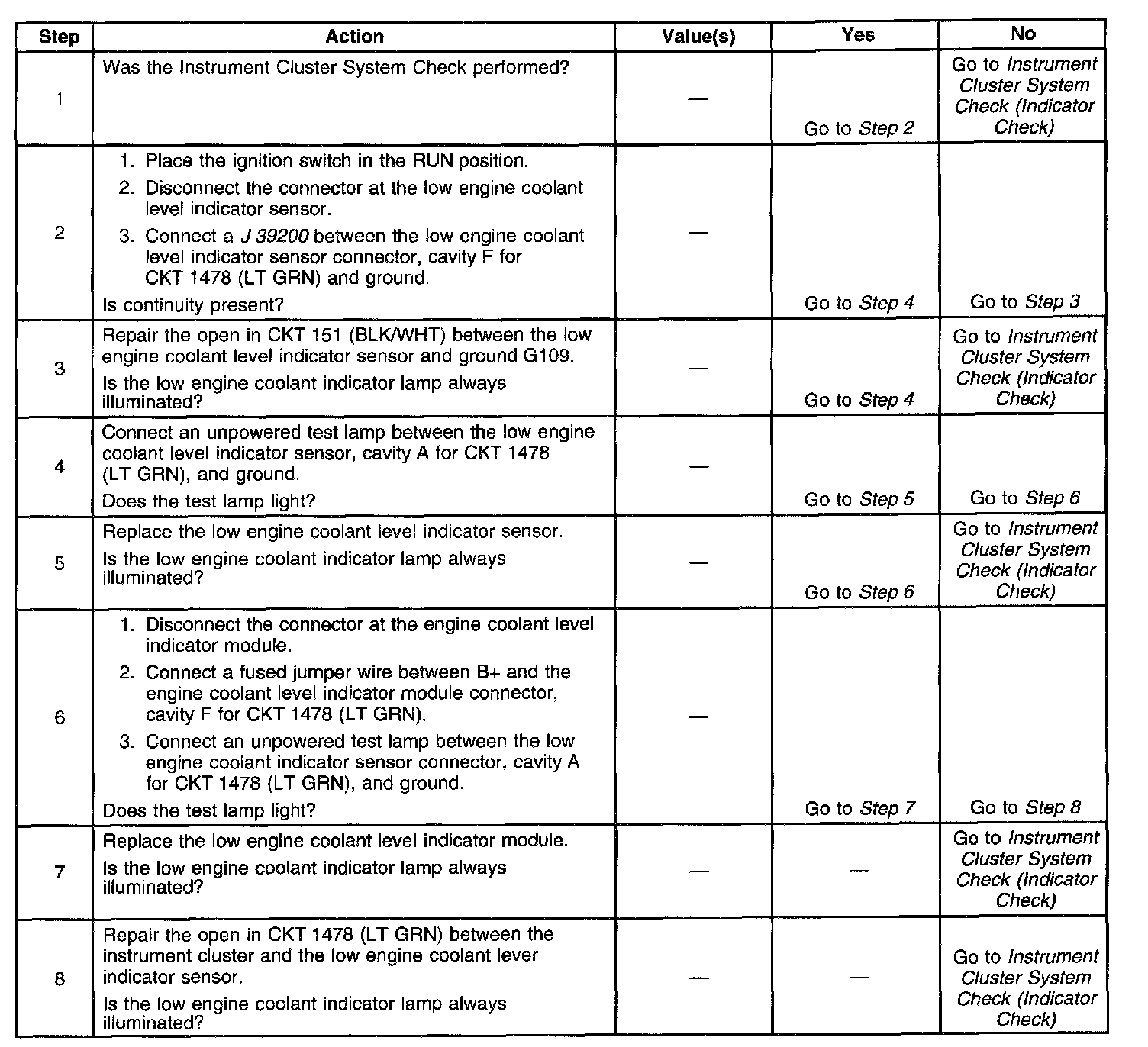 | Step | Action | Value(s) | Yes | No |
|---|---|---|---|---|
| 1 | Was the Instrument Cluster System Check performed? | — | Go to Step 2 | Go to Instrument Cluster System Check (Indicator Check) |
| 2 | 1. Place the ignition switch in the RUN position. 2. Disconnect the connector at the low engine coolant level indicator sensor. 3. Connect a J 39200 between the low engine coolant level indicator sensor connector, cavity F for CKT 1478 (LT GRN) and ground. Is continuity present? | — | Go to Step 4 | Go to Step 3 |
| 3 | Repair the open in CKT 151 (BLK/WHT) between the low engine coolant level indicator sensor and ground G109. Is the low engine coolant indicator lamp always illuminated? | — | Go to Step 4 | Go to Instrument Cluster System Check (Indicator Check) |
| 4 | Connect an unpowered test lamp between the low engine coolant level indicator sensor, cavity A for CKT 1478 (LT GRN), and ground. Does the test lamp light? | — | Go to Step 5 | Go to Step 6 |
| 5 | Replace the low engine coolant level indicator sensor. Is the low engine coolant indicator lamp always illuminated? | — | Go to Step 6 | Go to Instrument Cluster System Check (Indicator Check) |
| 6 | 1. Disconnect the connector at the engine coolant level indicator module. 2. Connect a fused jumper wire between B+ and the engine coolant level indicator module connector, cavity F for CKT 1478 (LT GRN). 3. Connect an unpowered test lamp between the low engine coolant indicator sensor connector, cavity A for CKT 1478 (LT GRN), and ground. Does the test lamp light? | — | Go to Step 7 | Go to Step 8 |
| 7 | Replace the low engine coolant level indicator module. Is the low engine coolant indicator lamp always illuminated? | — | — | Go to Instrument Cluster System Check (Indicator Check) |
| 8 | Repair the open in CKT 1478 (LT GRN) between the instrument cluster and the low engine coolant lever indicator sensor. Is the low engine coolant indicator lamp always illuminated? | — | — | Go to Instrument Cluster System Check (Indicator Check) |